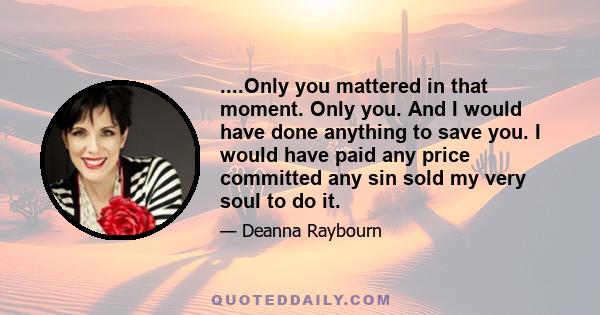 ....Only you mattered in that moment. Only you. And I would have done anything to save you. I would have paid any price committed any sin sold my very soul to do it.

— Deanna Raybourn

QUOTEDDAILY.COM